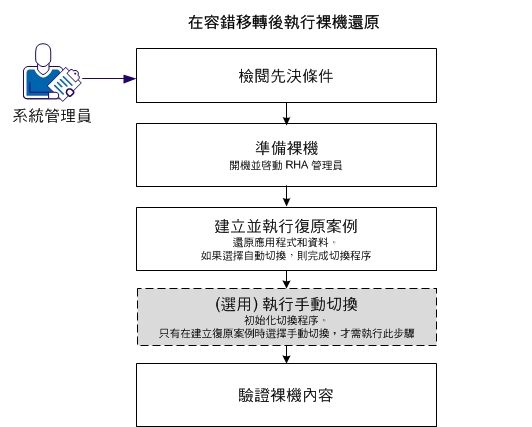 在容錯移轉後執行裸機還原

系統管理員

檢閱先決條件

準備裸機
開機並啓動 RHA 管理員

建立並執行復原案例
還原應用程式和資料。
如果選擇自動切換，則完成切換程序

(選用) 執行手動切換
初始化切換程序。
只有在建立復原案例時選擇手動切換，才需執行此步驟

驗證裸機內容